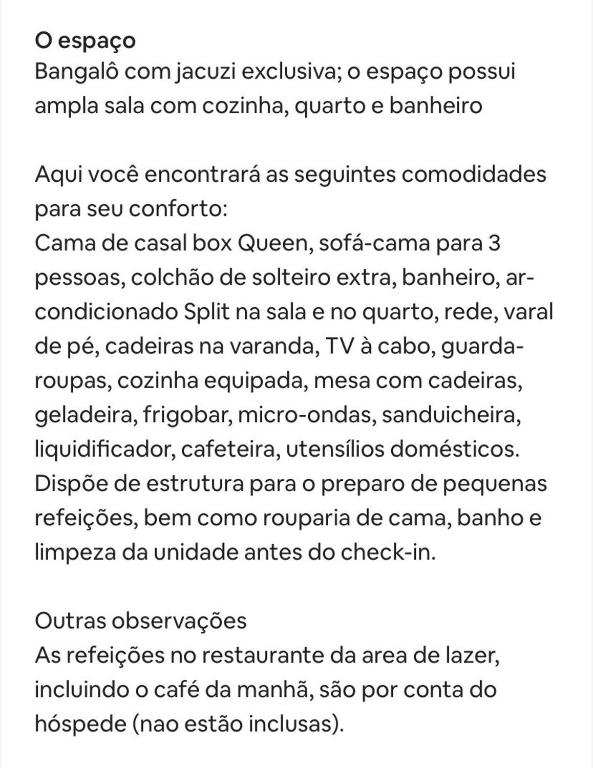 O espaço
Bangalô com jacuzi exclusiva; o espaço possui ampla sala com cozinha, quarto e banheiro

Aqui você encontrará as seguintes comodidades para seu conforto:
Cama de casal box Queen, sofá-cama para 3 pessoas, colchão de solteiro extra, banheiro, ar-condicionado Split na sala e no quarto, rede, varal de pé, cadeiras na varanda, TV à cabo, guarda-roupas, cozinha equipada, mesa com cadeiras, geladeira, frigobar, micro-ondas, sanduicheira, liquidificador, cafeteira, utensílios domésticos. Dispõe de estrutura para o preparo de pequenas refeições, bem como rouparia de cama, banho e limpeza da unidade antes do check-in.

Outras observações
As refeições no restaurante da area de lazer, incluindo o café da manhã, são por conta do hóspede (nao estão inclusas).